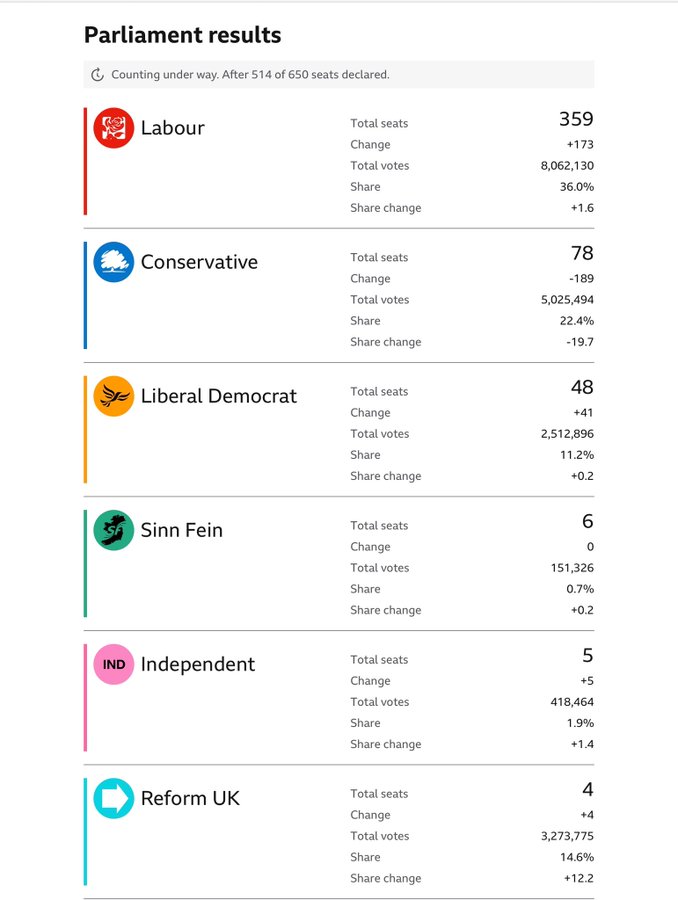 Parliament results

Counting under way. After 514 of 650 seats declared.

Labour
Total seats 359
Change +173
Total votes 8,062,130
Share 36.0%
Share change +1.6

Conservative
Total seats 78
Change -189
Total votes 5,025,494
Share 22.4%
Share change -19.7

Liberal Democrat
Total seats 48
Change +41
Total votes 2,512,896
Share 11.2%
Share change +0.2

Sinn Fein
Total seats 6
Change 0
Total votes 151,326
Share 0.7%
Share change +0.2

IND Independent
Total seats 5
Change +5
Total votes 418,464
Share 1.9%
Share change +1.4

Reform UK
Total seats 4
Change +4
Total votes 3,273,775
Share 14.6%
Share change +12.2